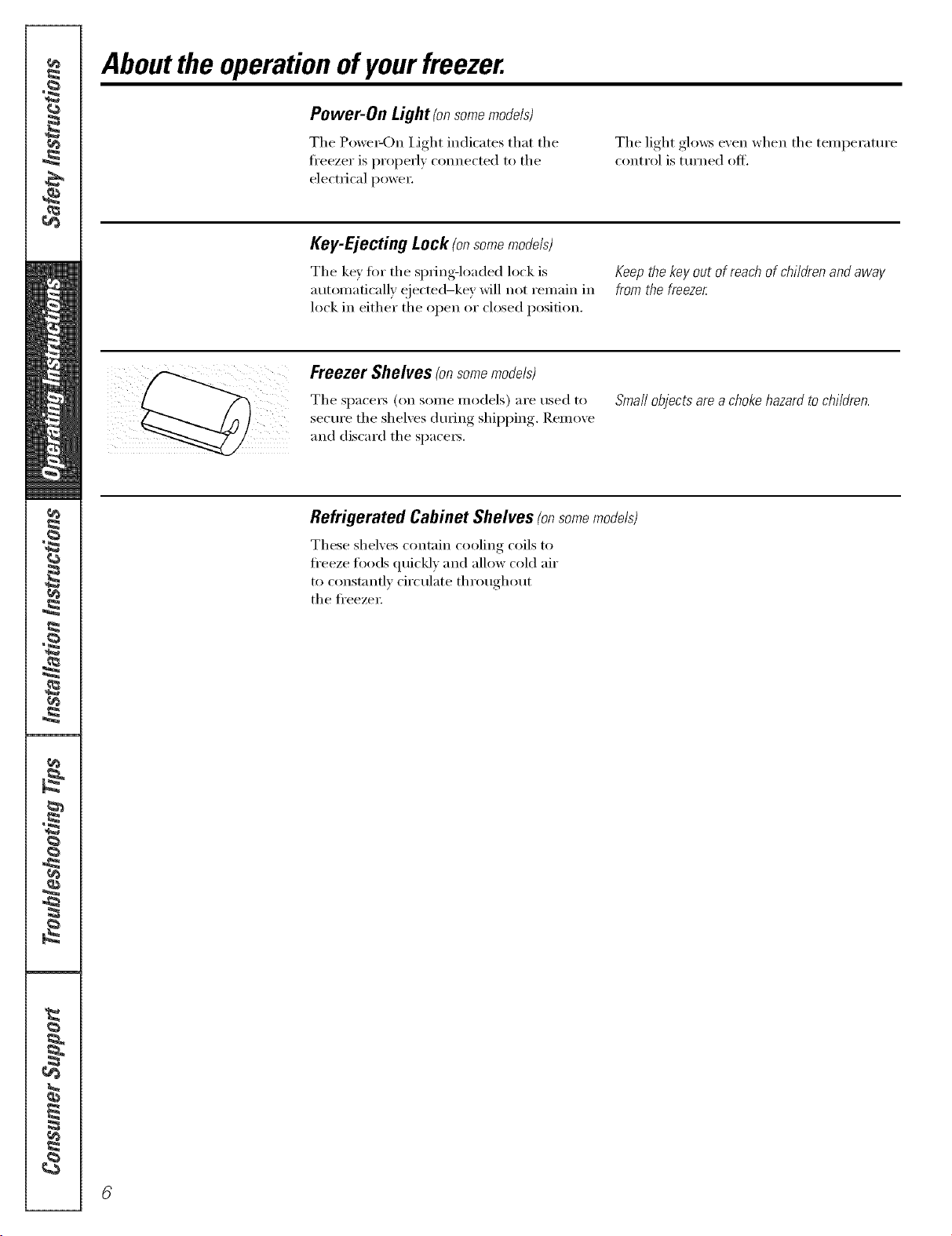 Safety Instructions

Operating Instructions

Installation Instructions

Troubleshooting Tips

Consumer Support

About the operation of your freezer.

Power-On Light (on some models)

The Power-On Light indicates that the freezer is properly connected to the electrical power.

The light glows even when the temperature control is turned off.

Key-Ejecting Lock (on some models)

The key for the spring-loaded lock is automatically ejected–key will not remain in lock in either the open or closed position.

Keep the key out of reach of children and away from the freezer.

Freezer Shelves (on some models)

The spacers (on some models) are used to secure the shelves during shipping. Remove and discard the spacers.

Small objects are a choke hazard to children.

Refrigerated Cabinet Shelves (on some models)

These shelves contain cooling coils to freeze foods quickly and allow cold air to constantly circulate throughout the freezer.

6